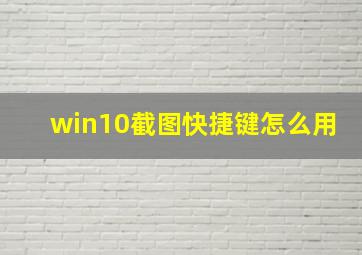 win10截图快捷键怎么用